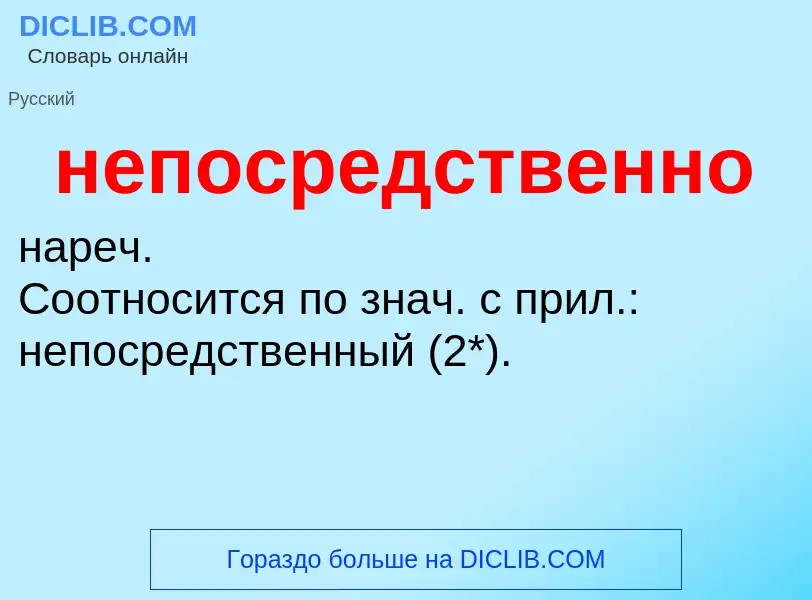 DICLIB.COM
Словарь онлайн

Русский

непосредственно

нареч.
Соотносится по знач. с прил.: непосредственный (2*).

Гораздо больше на DICLIB.COM